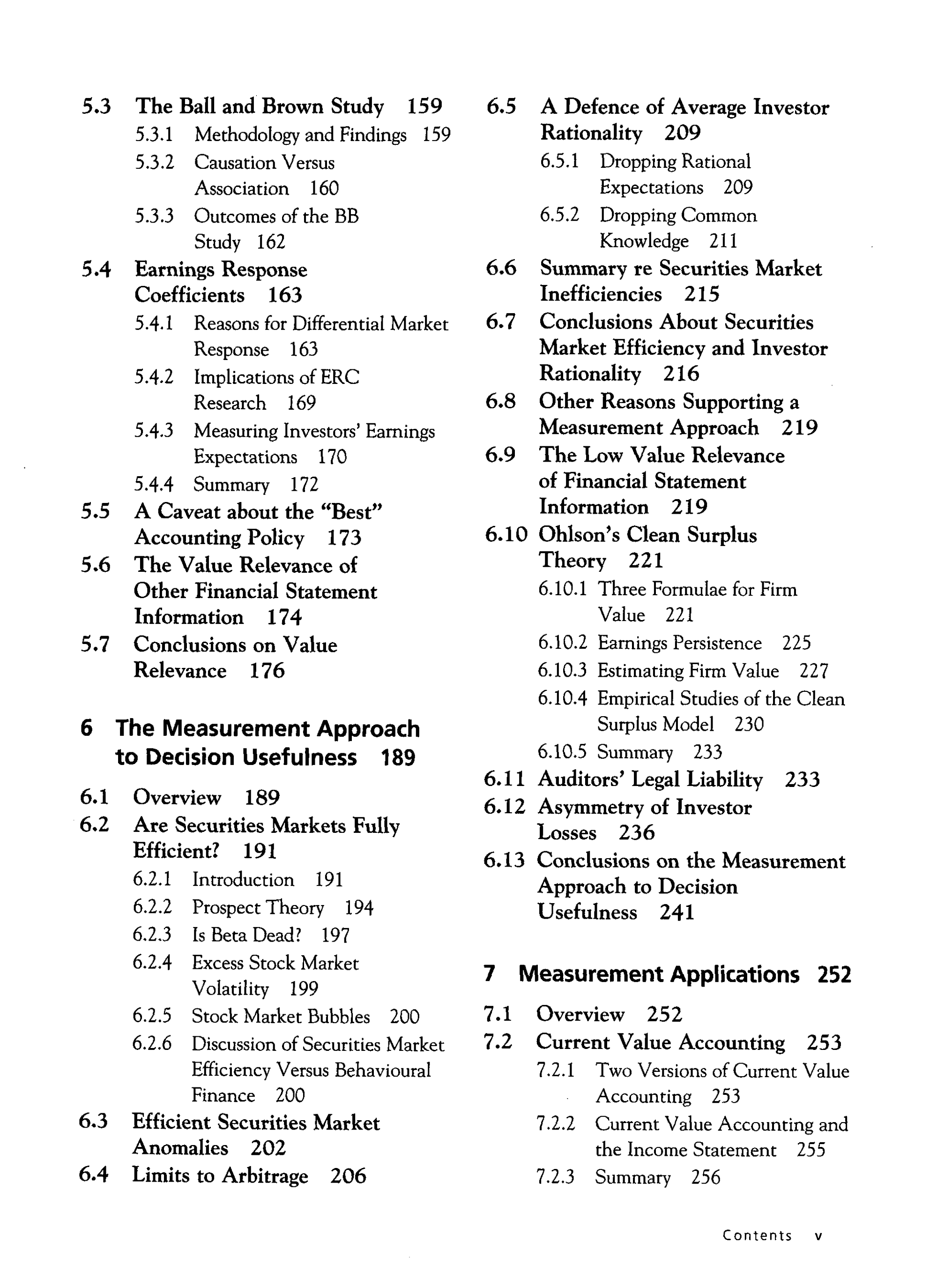 5.3 The Ball and Brown Study 159
5.3.1 Methodology and Findings 159
5.3.2 Causation Versus Association 160
5.3.3 Outcomes of the BB Study 162
5.4 Earnings Response Coefficients 163
5.4.1 Reasons for Differential Market Response 163
5.4.2 Implications of ERC Research 169
5.4.3 Measuring Investors' Earnings Expectations 170
5.4.4 Summary 172
5.5 A Caveat about the "Best" Accounting Policy 173
5.6 The Value Relevance of Other Financial Statement Information 174
5.7 Conclusions on Value Relevance 176

6 The Measurement Approach to Decision Usefulness 189

6.1 Overview 189
6.2 Are Securities Markets Fully Efficient? 191
6.2.1 Introduction 191
6.2.2 Prospect Theory 194
6.2.3 Is Beta Dead? 197
6.2.4 Excess Stock Market Volatility 199
6.2.5 Stock Market Bubbles 200
6.2.6 Discussion of Securities Market Efficiency Versus Behavioural Finance 200
6.3 Efficient Securities Market Anomalies 202
6.4 Limits to Arbitrage 206
6.5 A Defence of Average Investor Rationality 209
6.5.1 Dropping Rational Expectations 209
6.5.2 Dropping Common Knowledge 211
6.6 Summary re Securities Market Inefficiencies 215
6.7 Conclusions About Securities Market Efficiency and Investor Rationality 216
6.8 Other Reasons Supporting a Measurement Approach 219
6.9 The Low Value Relevance of Financial Statement Information 219
6.10 Ohlson's Clean Surplus Theory 221
6.10.1 Three Formulae for Firm Value 221
6.10.2 Earnings Persistence 225
6.10.3 Estimating Firm Value 227
6.10.4 Empirical Studies of the Clean Surplus Model 230
6.10.5 Summary 233
6.11 Auditors' Legal Liability 233
6.12 Asymmetry of Investor Losses 236
6.13 Conclusions on the Measurement Approach to Decision Usefulness 241

7 Measurement Applications 252

7.1 Overview 252
7.2 Current Value Accounting 253
7.2.1 Two Versions of Current Value Accounting 253
7.2.2 Current Value Accounting and the Income Statement 255
7.2.3 Summary 256

Contents v